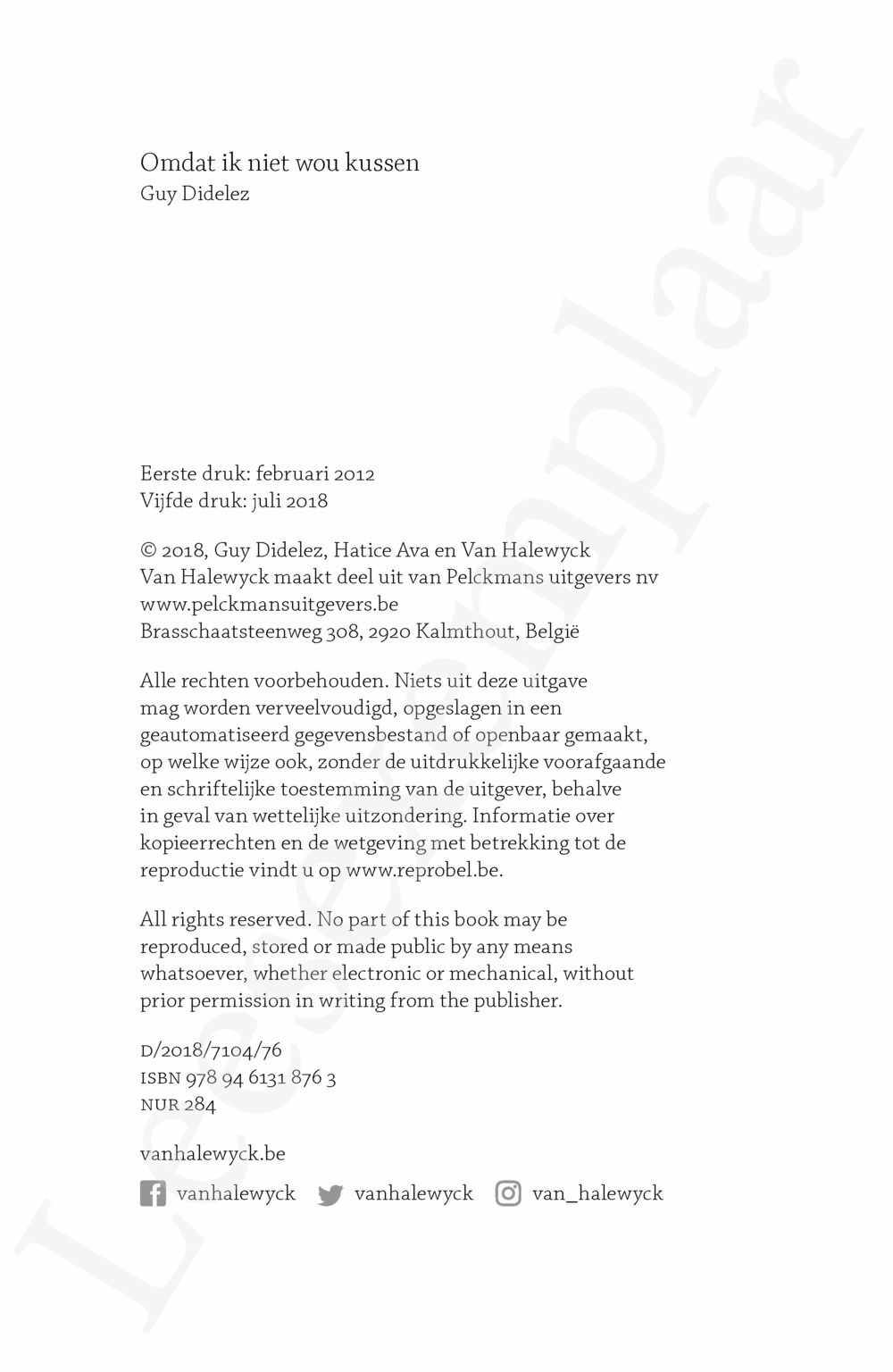 Omdat ik niet wou kussen
Guy Didelez

Eerste druk: februari 2012
Vijfde druk: juli 2018

© 2018, Guy Didelez, Hatice Ava en Van Halewyck
Van Halewyck maakt deel uit van Pelckmans uitgevers nv
www.pelckmansuitgevers.be
Brasschaatsteenweg 308, 2920 Kalmthout, België

Alle rechten voorbehouden. Niets uit deze uitgave mag worden verveelvoudigd, opgeslagen in een geautomatiseerd gegevensbestand of openbaar gemaakt, op welke wijze ook, zonder de uitdrukkelijke voorafgaande en schriftelijke toestemming van de uitgever, behalve in geval van wettelijke uitzondering. Informatie over kopieerrechten en de wetgeving met betrekking tot de reproductie vindt u op www.reprobel.be.

All rights reserved. No part of this book may be reproduced, stored or made public by any means whatsoever, whether electronic or mechanical, without prior permission in writing from the publisher.

D/2018/7104/76
ISBN 978 94 6131 876 3
NUR 284

vanhalewyck.be

vanhalewyck vanhalewyck van_halewyck

Leesexemplaar